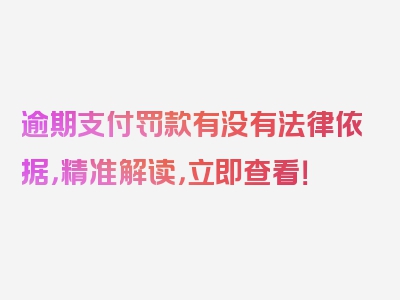 逾期支付罚款有没有法律依据，精准解读，立即查看！